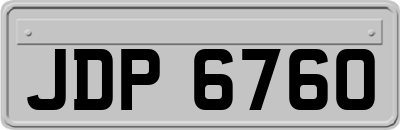 JDP 6760